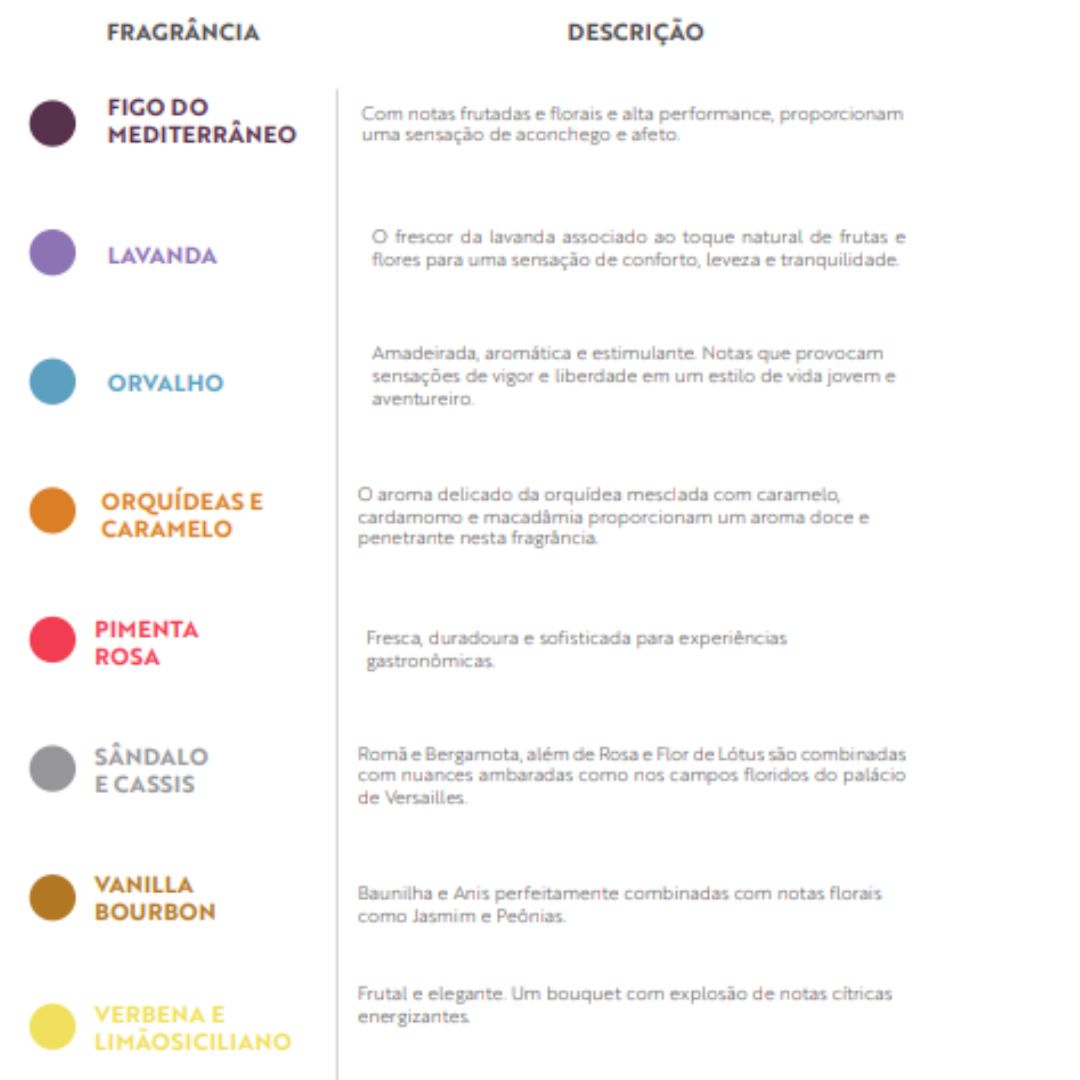 | FRAGRÂNCIA | DESCRIÇÃO |
|---|---|
| FIGO DO MEDITERRÂNEO | Com notas frutadas e florais e alta performance, proporcionam uma sensação de aconchego e afeto. |
| LAVANDA | O frescor da lavanda associado ao toque natural de frutas e flores para uma sensação de conforto, leveza e tranquilidade. |
| ORVALHO | Amadeirada, aromática e estimulante. Notas que provocam sensações de vigor e liberdade em um estilo de vida jovem e aventureiro. |
| ORQUÍDEAS E CARAMELO | O aroma delicado da orquídea mesclada com caramelo, cardamomo e macadâmia proporcionam um aroma doce e penetrante nesta fragrância. |
| PIMENTA ROSA | Fresca, duradoura e sofisticada para experiências gastronômicas. |
| SÂNDALO E CASSIS | Romã e Bergamota, além de Rosa e Flor de Lótus são combinadas com nuances ambaradas como nos campos floridos do palácio de Versailles. |
| VANILLA BOURBON | Baunilha e Anis perfeitamente combinadas com notas florais como Jasmim e Peônias. |
| VERBENA E LIMÃOSICILIANO | Frutal e elegante. Um bouquet com explosão de notas cítricas energizantes. |